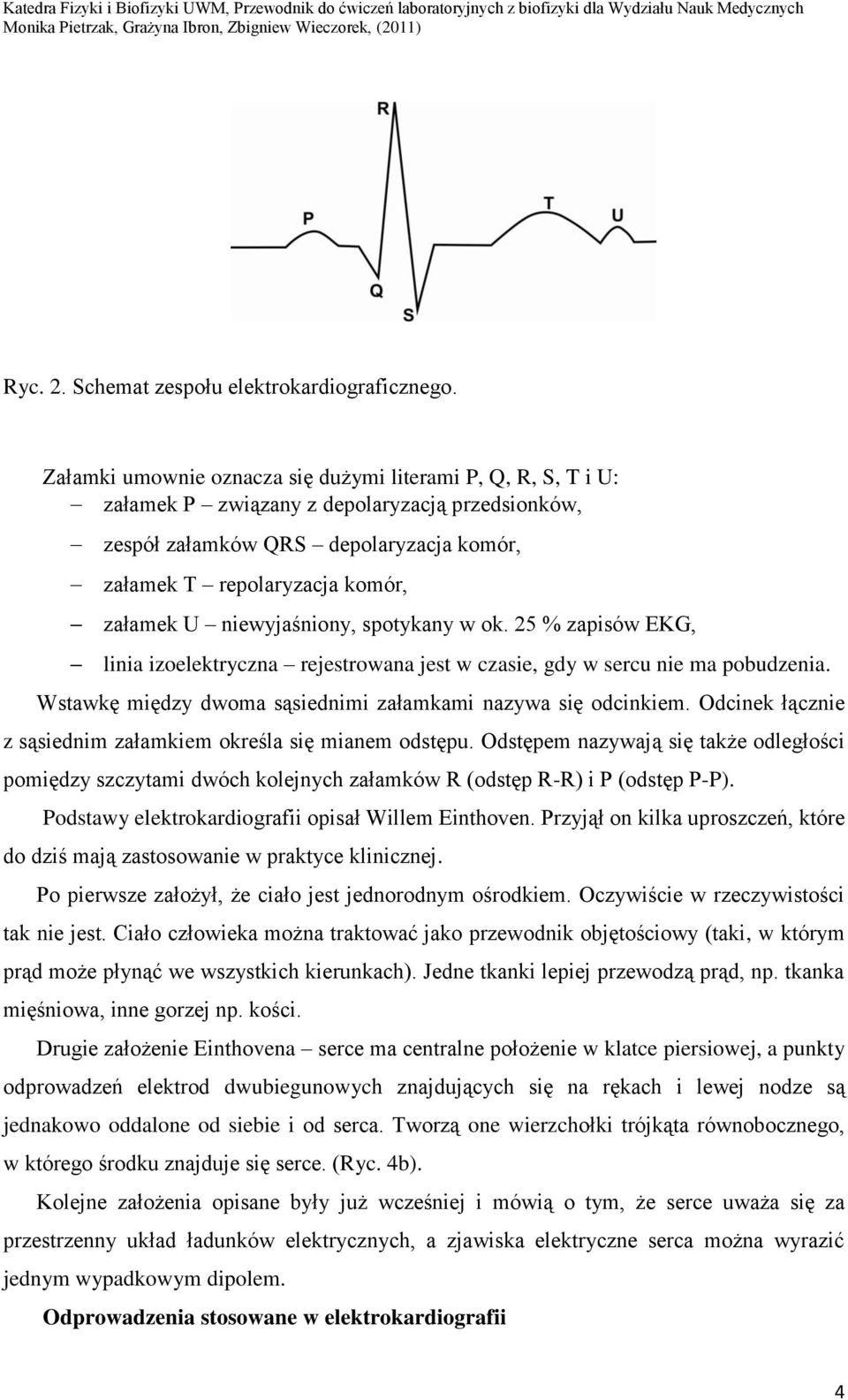 Katedra Fizyki i Biofizyki UWM, Przewodnik do ćwiczeń laboratoryjnych z biofizyki dla Wydziału Nauk Medycznych
Monika Pietrzak, Grażyna Ibron, Zbigniew Wieczorek, (2011)

R
P
T
U
Q
S

Ryc. 2. Schemat zespołu elektrokardiograficznego.

Załamki umownie oznacza się dużymi literami P, Q, R, S, T i U:
– załamek P – związany z depolaryzacją przedsionków,
– zespół załamków QRS – depolaryzacja komór,
– załamek T – repolaryzacja komór,
– załamek U – niewyjaśniony, spotykany w ok. 25 % zapisów EKG,
– linia izoelektryczna – rejestrowana jest w czasie, gdy w sercu nie ma pobudzenia.

Wstawkę między dwoma sąsiednimi załamkami nazywa się odcinkiem. Odcinek łącznie z sąsiednim załamkiem określa się mianem odstępu. Odstępem nazywają się także odległości pomiędzy szczytami dwóch kolejnych załamków R (odstęp R-R) i P (odstęp P-P).

Podstawy elektrokardiografii opisał Willem Einthoven. Przyjął on kilka uproszczeń, które do dziś mają zastosowanie w praktyce klinicznej.

Po pierwsze założył, że ciało jest jednorodnym ośrodkiem. Oczywiście w rzeczywistości tak nie jest. Ciało człowieka można traktować jako przewodnik objętościowy (taki, w którym prąd może płynąć we wszystkich kierunkach). Jedne tkanki lepiej przewodzą prąd, np. tkanka mięśniowa, inne gorzej np. kości.

Drugie założenie Einthovena – serce ma centralne położenie w klatce piersiowej, a punkty odprowadzeń elektrod dwubiegunowych znajdujących się na rękach i lewej nodze są jednakowo oddalone od siebie i od serca. Tworzą one wierzchołki trójkąta równobocznego, w którego środku znajduje się serce. (Ryc. 4b).

Kolejne założenia opisane były już wcześniej i mówią o tym, że serce uważa się za przestrzenny układ ładunków elektrycznych, a zjawiska elektryczne serca można wyrazić jednym wypadkowym dipolem.

Odprowadzenia stosowane w elektrokardiografii

4